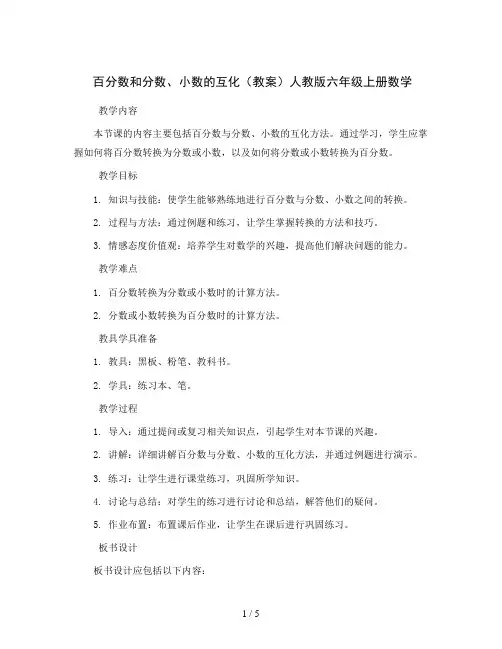 百分数和分数、小数的互化（教案）人教版六年级上册数学

教学内容

本节课的内容主要包括百分数与分数、小数的互化方法。通过学习，学生应掌握如何将百分数转换为分数或小数，以及如何将分数或小数转换为百分数。

教学目标

1. 知识与技能：使学生能够熟练地进行百分数与分数、小数之间的转换。

2. 过程与方法：通过例题和练习，让学生掌握转换的方法和技巧。

3. 情感态度价值观：培养学生对数学的兴趣，提高他们解决问题的能力。

教学难点

1. 百分数转换为分数或小数时的计算方法。

2. 分数或小数转换为百分数时的计算方法。

教具学具准备

1. 教具：黑板、粉笔、教科书。

2. 学具：练习本、笔。

教学过程

1. 导入：通过提问或复习相关知识点，引起学生对本节课的兴趣。

2. 讲解：详细讲解百分数与分数、小数的互化方法，并通过例题进行演示。

3. 练习：让学生进行课堂练习，巩固所学知识。

4. 讨论与总结：对学生的练习进行讨论和总结，解答他们的疑问。

5. 作业布置：布置课后作业，让学生在课后进行巩固练习。

板书设计

板书设计应包括以下内容：

1 / 5